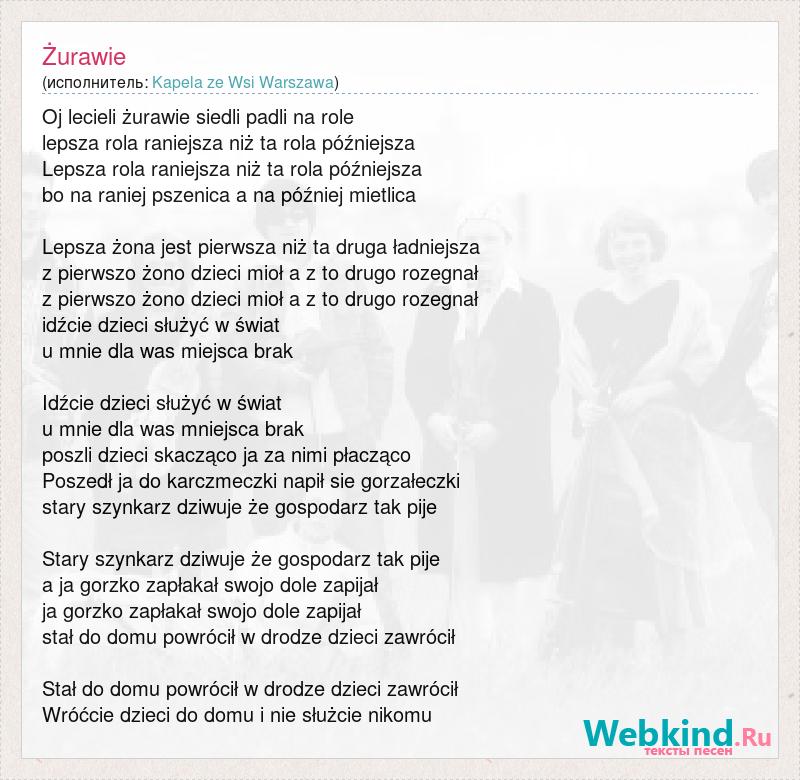 Żurawie
(исполнитель: Kapela ze Wsi Warszawa)

Oj lecieli żurawie siedli padli na role
lepsza rola raniejsza niż ta rola późniejsza
Lepsza rola raniejsza niż ta rola późniejsza
bo na raniej pszenica a na później mietlica

Lepsza żona jest pierwsza niż ta druga ładniejsza
z pierwszo żono dzieci mioł a z to drugo rozegnał
z pierwszo żono dzieci mioł a z to drugo rozegnał
idźcie dzieci służyć w świat
u mnie dla was miejsca brak

Idźcie dzieci służyć w świat
u mnie dla was mniejsca brak
poszli dzieci skacząco ja za nimi płacząco
Poszedł ja do karczmeczki napił sie gorzałeczki
stary szynkarz dziwuje że gospodarz tak pije

Stary szynkarz dziwuje że gospodarz tak pije
a ja gorzko zapłakał swojo dole zapijał
ja gorzko zapłakał swojo dole zapijał
stał do domu powrócił w drodze dzieci zawrócił

Stał do domu powrócił w drodze dzieci zawrócił
Wróćcie dzieci do domu i nie służcie nikomu

Webkind.Ru
тексты песен